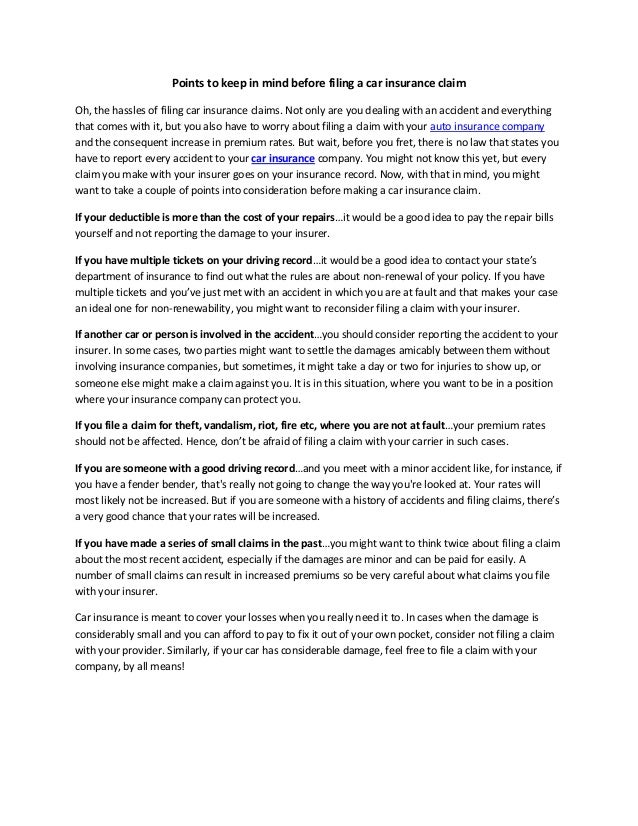 Points to keep in mind before filing a car insurance claim

Oh, the hassles of filing car insurance claims. Not only are you dealing with an accident and everything that comes with it, but you also have to worry about filing a claim with your auto insurance company and the consequent increase in premium rates. But wait, before you fret, there is no law that states you have to report every accident to your car insurance company. You might not know this yet, but every claim you make with your insurer goes on your insurance record. Now, with that in mind, you might want to take a couple of points into consideration before making a car insurance claim.

If your deductible is more than the cost of your repairs…it would be a good idea to pay the repair bills yourself and not reporting the damage to your insurer.

If you have multiple tickets on your driving record…it would be a good idea to contact your state's department of insurance to find out what the rules are about non-renewal of your policy. If you have multiple tickets and you've just met with an accident in which you are at fault and that makes your case an ideal one for non-renewability, you might want to reconsider filing a claim with your insurer.

If another car or person is involved in the accident…you should consider reporting the accident to your insurer. In some cases, two parties might want to settle the damages amicably between them without involving insurance companies, but sometimes, it might take a day or two for injuries to show up, or someone else might make a claim against you. It is in this situation, where you want to be in a position where your insurance company can protect you.

If you file a claim for theft, vandalism, riot, fire etc, where you are not at fault…your premium rates should not be affected. Hence, don't be afraid of filing a claim with your carrier in such cases.

If you are someone with a good driving record…and you meet with a minor accident like, for instance, if you have a fender bender, that's really not going to change the way you're looked at. Your rates will most likely not be increased. But if you are someone with a history of accidents and filing claims, there's a very good chance that your rates will be increased.

If you have made a series of small claims in the past…you might want to think twice about filing a claim about the most recent accident, especially if the damages are minor and can be paid for easily. A number of small claims can result in increased premiums so be very careful about what claims you file with your insurer.

Car insurance is meant to cover your losses when you really need it to. In cases when the damage is considerably small and you can afford to pay to fix it out of your own pocket, consider not filing a claim with your provider. Similarly, if your car has considerable damage, feel free to file a claim with your company, by all means!